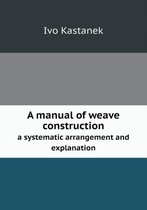 Ivo Kastanek

A manual of weave construction

a systematic arrangement and explanation